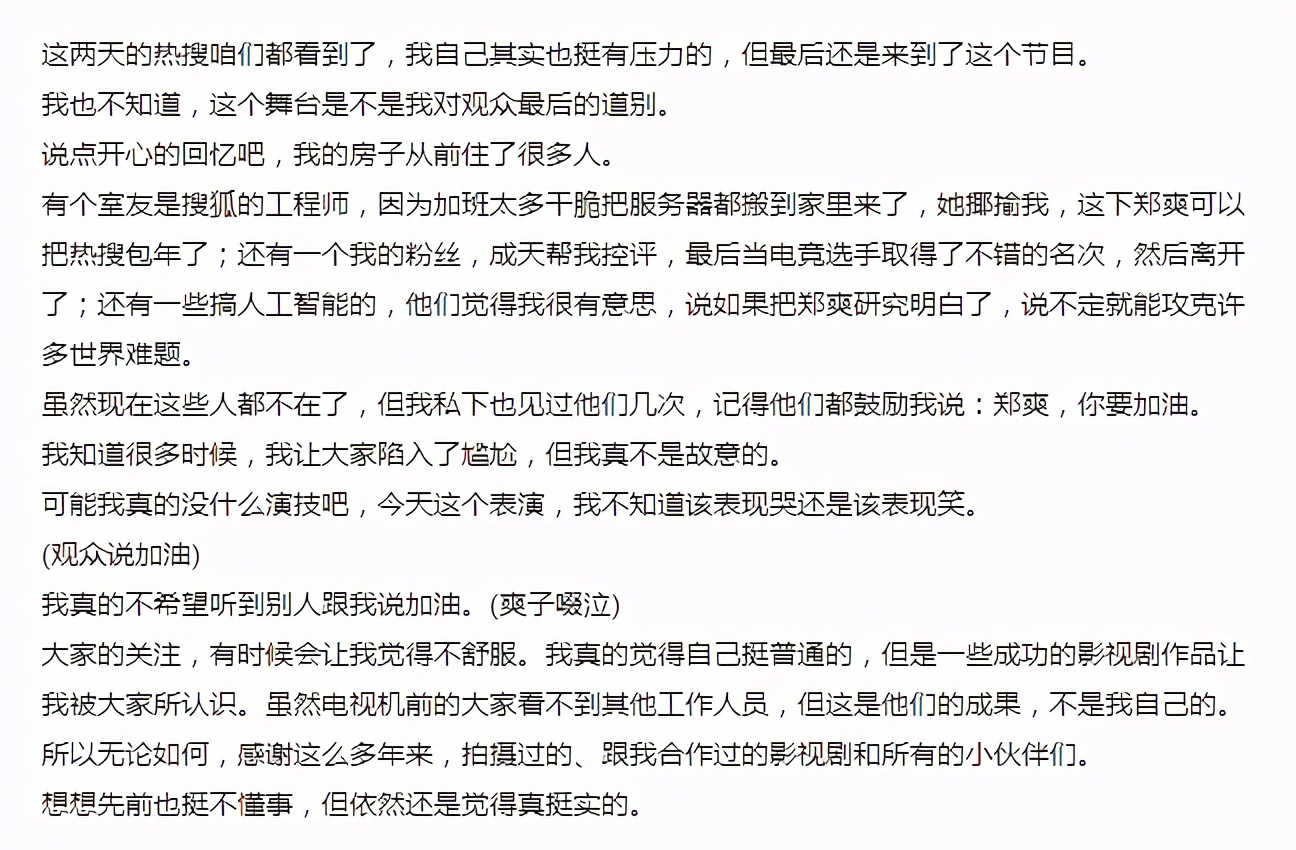 这两天的热搜咱们都看到了，我自己其实也挺有压力的，但最后还是来到了这个节目。
我也不知道，这个舞台是不是我对观众最后的道别。
说点开心的回忆吧，我的房子从前住了很多人。
有个室友是搜狐的工程师，因为加班太多干脆把服务器都搬到家里来了，她揶揄我，这下郑爽可以把热搜包年了；还有一个我的粉丝，成天帮我控评，最后当电竞选手取得了不错的名次，然后离开了；还有一些搞人工智能的，他们觉得我很有意思，说如果把郑爽研究明白了，说不定就能攻克许多世界难题。
虽然现在这些人都不在了，但我私下也见过他们几次，记得他们都鼓励我说：郑爽，你要加油。
我知道很多时候，我让大家陷入了尴尬，但我真不是故意的。
可能我真的没什么演技吧，今天这个表演，我不知道该表现哭还是该表现笑。
(观众说加油)
我真的不希望听到别人跟我说加油。(爽子啜泣)
大家的关注，有时候会让我觉得不舒服。我真的觉得自己挺普通的，但是一些成功的影视剧作品让我被大家所认识。虽然电视机前的大家看不到其他工作人员，但这是他们的成果，不是我自己的。
所以无论如何，感谢这么多年来，拍摄过的、跟我合作过的影视剧和所有的小伙伴们。
想想先前也挺不懂事，但依然还是觉得真挺实的。